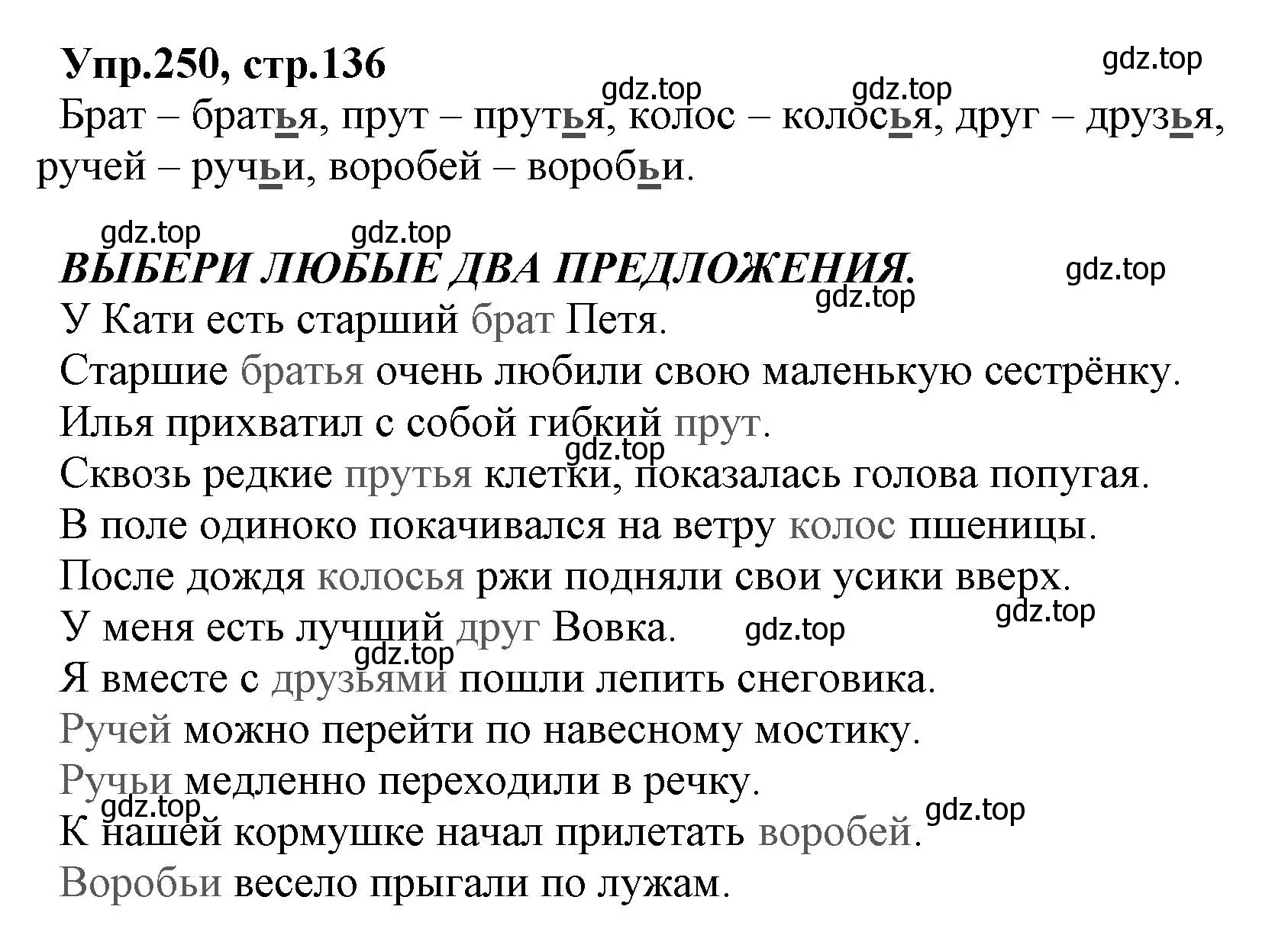 Упр.250, стр.136

gdz.top

gdz.top gdz.top

Брат – братья, прут – прутья, колос – колосья, друг – друзья, ручей – ручьи, воробей – воробьи.

gdz.top gdz.top

ВЫБЕРИ ЛЮБЫЕ ДВА ПРЕДЛОЖЕНИЯ.

gdz.top

gdz.top

У Кати есть старший брат Петя.

Старшие братья очень любили свою маленькую сестрёнку.

Илья прихватил с собой гибкий прут.

gdz.top

Сквозь редкие прутья клетки, показалась голова попугая.

В поле одиноко покачивался на ветру колос пшеницы.

После дождя колосья ржи подняли свои усики вверх.

gdz.top

У меня есть лучший друг Вовка. gdz.top

gdz.top

Я вместе с друзьями пошли лепить снеговика.

Ручей можно перейти по навесному мостику.

Ручьи медленно переходили в речку.

gdz.top gdz.top

К нашей кормушке начал прилетать воробей.

Воробьи весело прыгали по лужам.